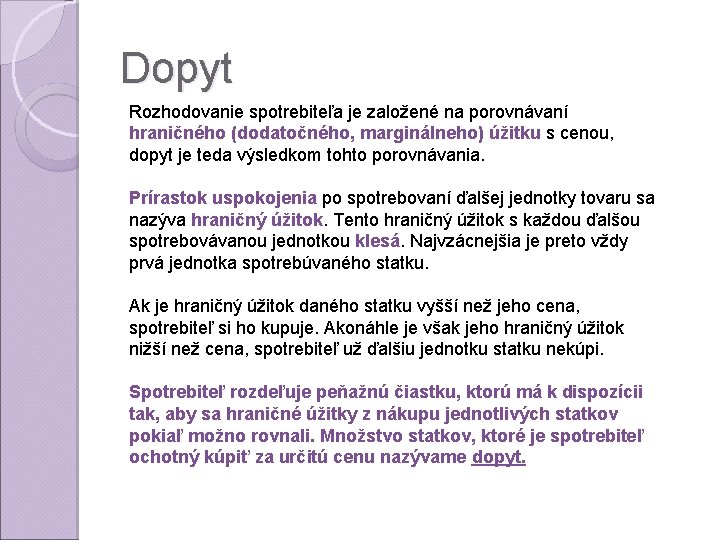 Dopyt

Rozhodovanie spotrebiteľa je založené na porovnávaní hraničného (dodatočného, marginálneho) úžitku s cenou, dopyt je teda výsledkom tohto porovnávania.

Prírastok uspokojenia po spotrebovaní ďalšej jednotky tovaru sa nazýva hraničný úžitok. Tento hraničný úžitok s každou ďalšou spotrebovávanou jednotkou klesá. Najvzácnejšia je preto vždy prvá jednotka spotrebúvaného statku.

Ak je hraničný úžitok daného statku vyšší než jeho cena, spotrebiteľ si ho kupuje. Akonáhle je však jeho hraničný úžitok nižší než cena, spotrebiteľ už ďalšiu jednotku statku nekúpi.

Spotrebiteľ rozdeľuje peňažnú čiastku, ktorú má k dispozícii tak, aby sa hraničné úžitky z nákupu jednotlivých statkov pokiaľ možno rovnali. Množstvo statkov, ktoré je spotrebiteľ ochotný kúpiť za určitú cenu nazývame dopyt.